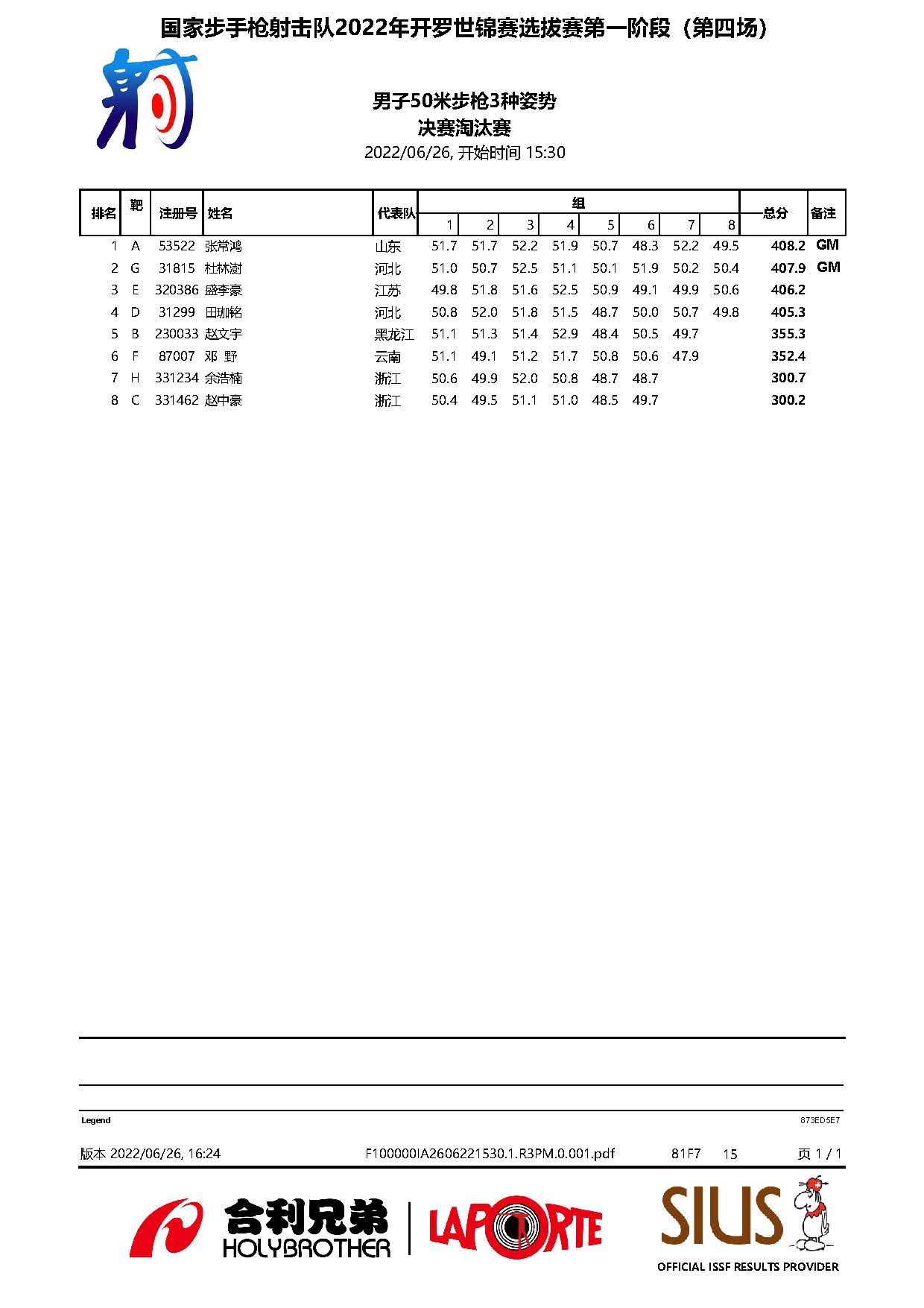 国家步手枪射击队2022年开罗世锦赛选拔赛第一阶段（第四场）

射

男子50米步枪3种姿势
决赛淘汰赛
2022/06/26, 开始时间 15:30

| 排名 | 靶 | 注册号 | 姓名 | 代表队 | 组 1 | 2 | 3 | 4 | 5 | 6 | 7 | 8 | 总分 | 备注 |
|---|---|---|---|---|---|---|---|---|---|---|---|---|---|---|
| 1 | A | 53522 | 张常鸿 | 山东 | 51.7 | 51.7 | 52.2 | 51.9 | 50.7 | 48.3 | 52.2 | 49.5 | 408.2 | GM |
| 2 | G | 31815 | 杜林澍 | 河北 | 51.0 | 50.7 | 52.5 | 51.1 | 50.1 | 51.9 | 50.2 | 50.4 | 407.9 | GM |
| 3 | E | 320386 | 盛李豪 | 江苏 | 49.8 | 51.8 | 51.6 | 52.5 | 50.9 | 49.1 | 49.9 | 50.6 | 406.2 | |
| 4 | D | 31299 | 田珈铭 | 河北 | 50.8 | 52.0 | 51.8 | 51.5 | 48.7 | 50.0 | 50.7 | 49.8 | 405.3 | |
| 5 | B | 230033 | 赵文宇 | 黑龙江 | 51.1 | 51.3 | 51.4 | 52.9 | 48.4 | 50.5 | 49.7 | | 355.3 | |
| 6 | F | 87007 | 邓 野 | 云南 | 51.1 | 49.1 | 51.2 | 51.7 | 50.8 | 50.6 | 47.9 | | 352.4 | |
| 7 | H | 331234 | 余浩楠 | 浙江 | 50.6 | 49.9 | 52.0 | 50.8 | 48.7 | 48.7 | | | 300.7 | |
| 8 | C | 331462 | 赵中豪 | 浙江 | 50.4 | 49.5 | 51.1 | 51.0 | 48.5 | 49.7 | | | 300.2 | |

Legend
873ED5E7

版本 2022/06/26, 16:24 F100000IA2606221530.1.R3PM.0.001.pdf 81F7 15 页 1 / 1

合利兄弟 HOLYBROTHER LAPORTE SIUS OFFICIAL ISSF RESULTS PROVIDER